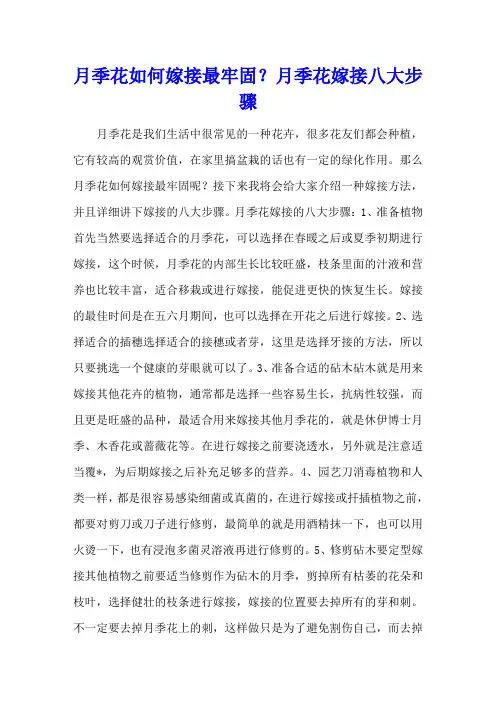 月季花如何嫁接最牢固？月季花嫁接八大步骤

月季花是我们生活中很常见的一种花卉，很多花友们都会种植，它有较高的观赏价值，在家里搞盆栽的话也有一定的绿化作用。那么月季花如何嫁接最牢固呢？接下来我将会给大家介绍一种嫁接方法，并且详细讲下嫁接的八大步骤。月季花嫁接的八大步骤：1、准备植物首先当然要选择适合的月季花，可以选择在春暖之后或夏季初期进行嫁接，这个时候，月季花的内部生长比较旺盛，枝条里面的汁液和营养也比较丰富，适合移栽或进行嫁接，能促进更快的恢复生长。嫁接的最佳时间是在五六月期间，也可以选择在开花之后进行嫁接。2、选择适合的插穗选择适合的接穗或者芽，这里是选择牙接的方法，所以只要挑选一个健康的芽眼就可以了。3、准备合适的砧木砧木就是用来嫁接其他花卉的植物，通常都是选择一些容易生长，抗病性较强，而且更是旺盛的品种，最适合用来嫁接其他月季花的，就是休伊博士月季、木香花或蔷薇花等。在进行嫁接之前要浇透水，另外就是注意适当覆*，为后期嫁接之后补充足够多的营养。4、园艺刀消毒植物和人类一样，都是很容易感染细菌或真菌的，在进行嫁接或扦插植物之前，都要对剪刀或刀子进行修剪，最简单的就是用酒精抹一下，也可以用火烫一下，也有浸泡多菌灵溶液再进行修剪的。5、修剪砧木要定型嫁接其他植物之前要适当修剪作为砧木的月季，剪掉所有枯萎的花朵和枝叶，选择健壮的枝条进行嫁接，嫁接的位置要去掉所有的芽和刺。不一定要去掉月季花上的刺，这样做只是为了避免割伤自己，而去掉